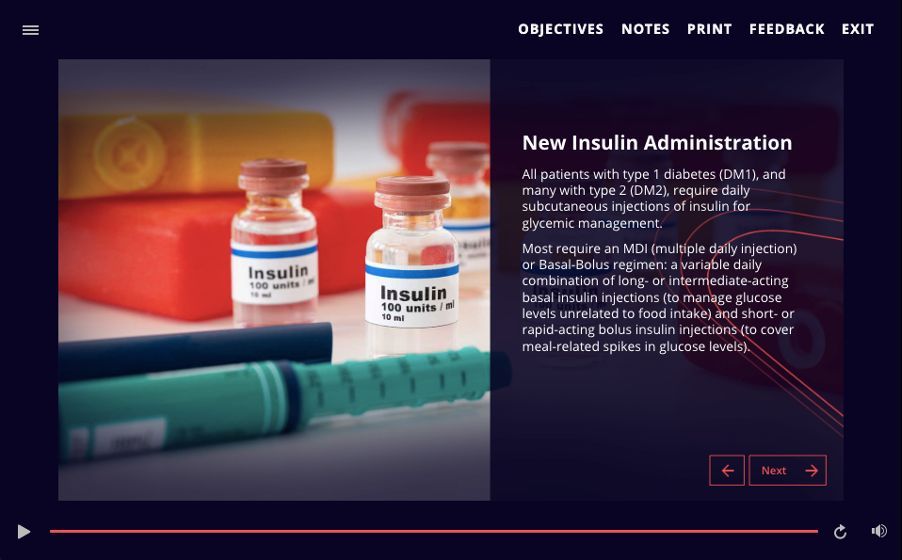 OBJECTIVES NOTES PRINT FEEDBACK EXIT

Insulin
100 units / ml
10 ml

Insulin
100 units / ml
10 ml

New Insulin Administration

All patients with type 1 diabetes (DM1), and many with type 2 (DM2), require daily subcutaneous injections of insulin for glycemic management.

Most require an MDI (multiple daily injection) or Basal-Bolus regimen: a variable daily combination of long- or intermediate-acting basal insulin injections (to manage glucose levels unrelated to food intake) and short- or rapid-acting bolus insulin injections (to cover meal-related spikes in glucose levels).

Next